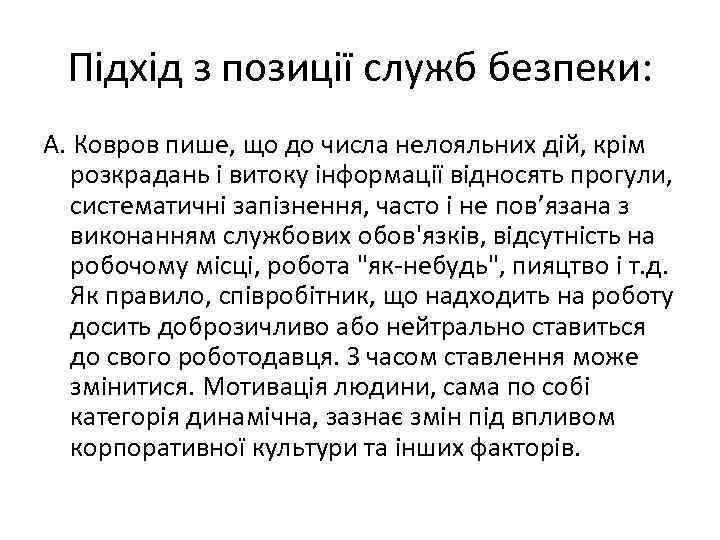 Підхід з позиції служб безпеки:

А. Ковров пише, що до числа нелояльних дій, крім розкрадань і витоку інформації відносять прогули, систематичні запізнення, часто і не пов’язана з виконанням службових обов'язків, відсутність на робочому місці, робота "як-небудь", пияцтво і т.д. Як правило, співробітник, що надходить на роботу досить доброзичливо або нейтрально ставиться до свого роботодавця. З часом ставлення може змінитися. Мотивація людини, сама по собі категорія динамічна, зазнає змін під впливом корпоративної культури та інших факторів.